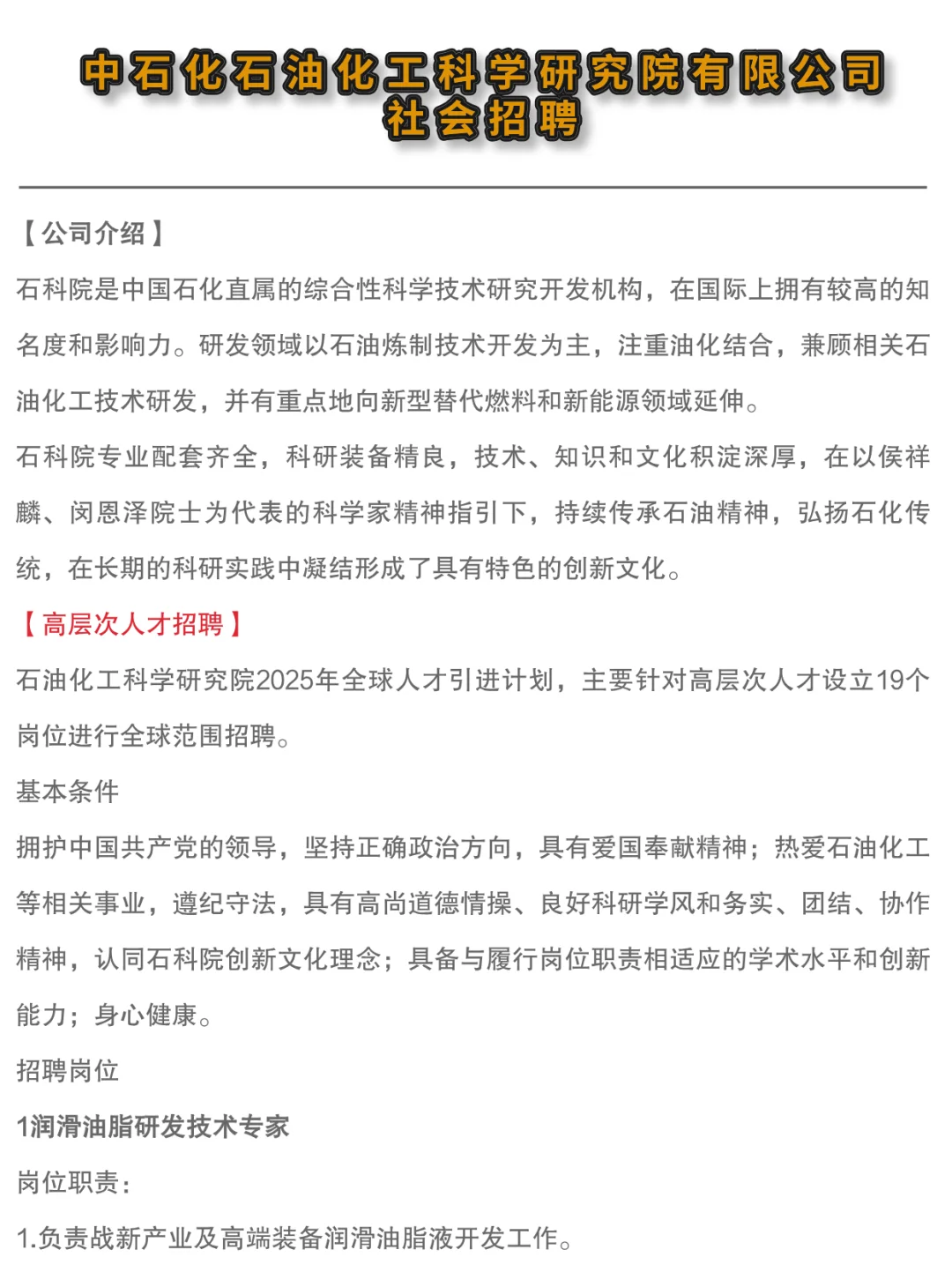 中石化石油化工科学研究院有限公司
社会招聘

【公司介绍】

石科院是中国石化直属的综合性科学技术研究开发机构，在国际上拥有较高的知名度和影响力。研发领域以石油炼制技术开发为主，注重油化结合，兼顾相关石油化工技术研发，并有重点地向新型替代燃料和新能源领域延伸。

石科院专业配套齐全，科研装备精良，技术、知识和文化积淀深厚，在以侯祥麟、闵恩泽院士为代表的科学家精神指引下，持续传承石油精神，弘扬石化传统，在长期的科研实践中凝结形成了具有特色的创新文化。

【高层次人才招聘】

石油化工科学研究院2025年全球人才引进计划，主要针对高层次人才设立19个岗位进行全球范围招聘。

基本条件

拥护中国共产党的领导，坚持正确政治方向，具有爱国奉献精神；热爱石油化工等相关事业，遵纪守法，具有高尚道德情操、良好科研学风和务实、团结、协作精神，认同石科院创新文化理念；具备与履行岗位职责相适应的学术水平和创新能力；身心健康。

招聘岗位

1润滑油脂研发技术专家

岗位职责：

1.负责战新产业及高端装备润滑油脂液开发工作。